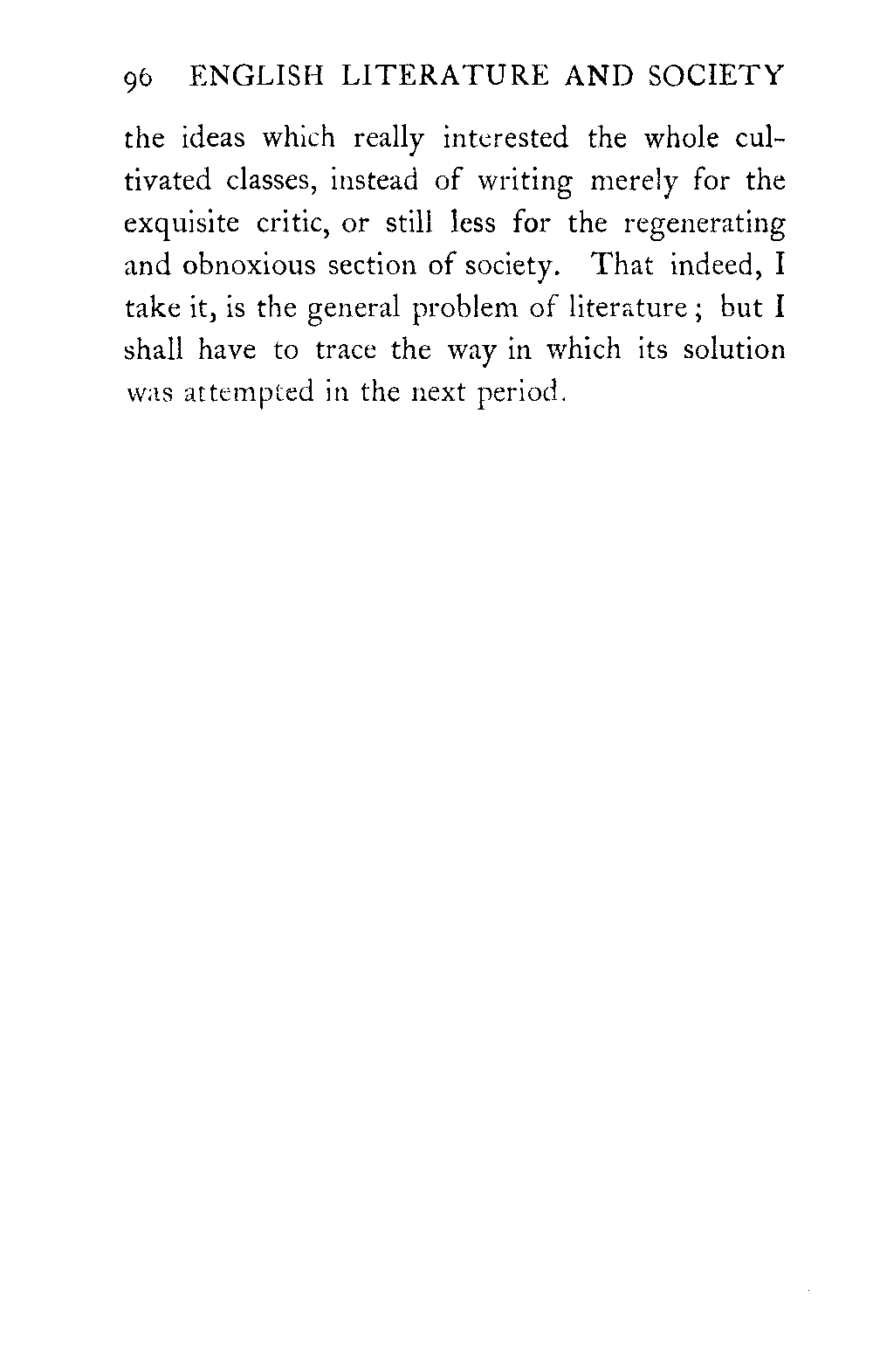 96 ENGLISH LITERATURE AND SOCIETY

the ideas which really interested the whole cultivated classes, instead of writing merely for the exquisite critic, or still less for the regenerating and obnoxious section of society. That indeed, I take it, is the general problem of literature; but I shall have to trace the way in which its solution was attempted in the next period.